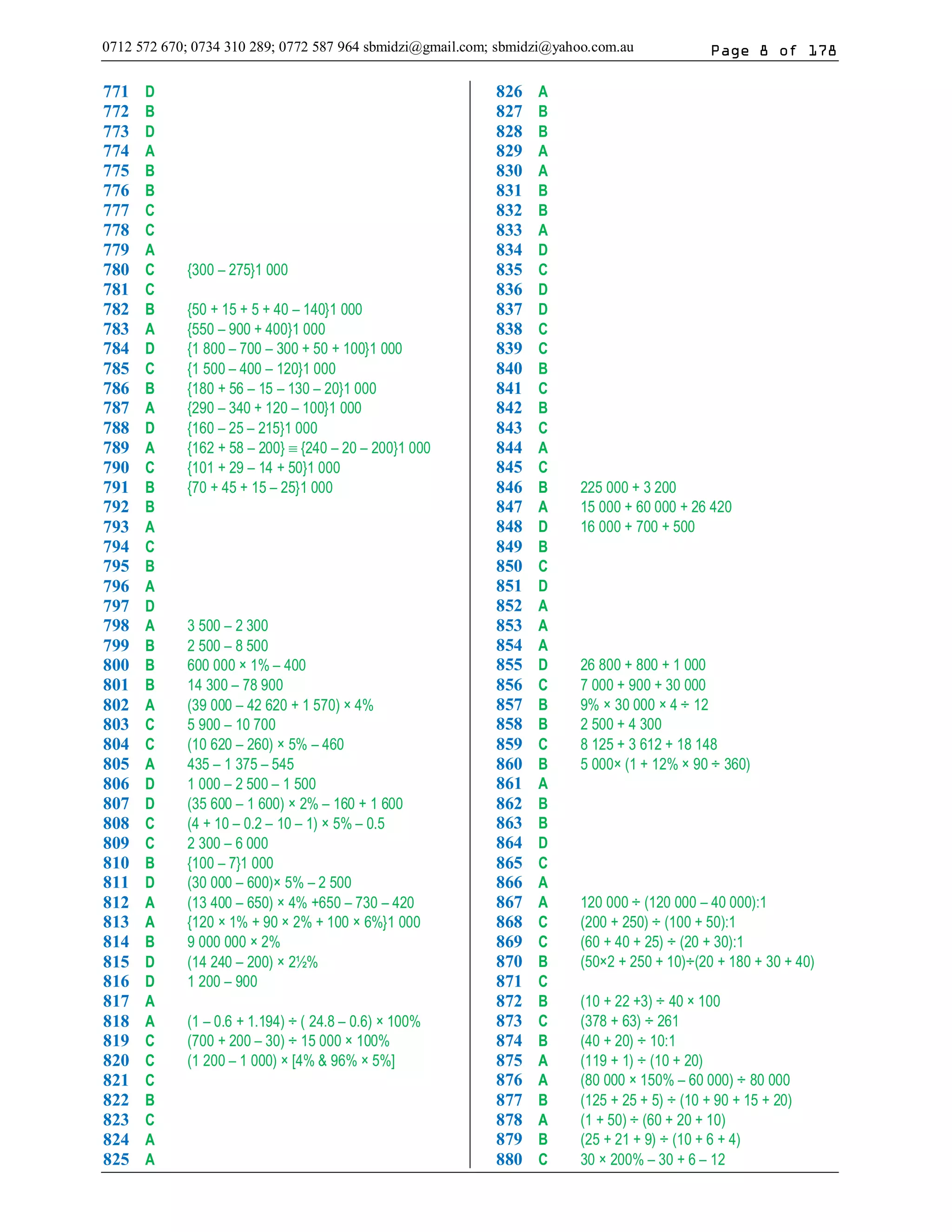 0712 572 670; 0734 310 289; 0772 587 964 sbmidzi@gmail.com; sbmidzi@yahoo.com.au Page 8 of 178

771 D
772 B
773 D
774 A
775 B
776 B
777 C
778 C
779 A
780 C {300 – 275}1 000
781 C
782 B {50 + 15 + 5 + 40 – 140}1 000
783 A {550 – 900 + 400}1 000
784 D {1 800 – 700 – 300 + 50 + 100}1 000
785 C {1 500 – 400 – 120}1 000
786 B {180 + 56 – 15 – 130 – 20}1 000
787 A {290 – 340 + 120 – 100}1 000
788 D {160 – 25 – 215}1 000
789 A {162 + 58 – 200} ≡ {240 – 20 – 200}1 000
790 C {101 + 29 – 14 + 50}1 000
791 B {70 + 45 + 15 – 25}1 000
792 B
793 A
794 C
795 B
796 A
797 D
798 A 3 500 – 2 300
799 B 2 500 – 8 500
800 B 600 000 × 1% – 400
801 B 14 300 – 78 900
802 A (39 000 – 42 620 + 1 570) × 4%
803 C 5 900 – 10 700
804 C (10 620 – 260) × 5% – 460
805 A 435 – 1 375 – 545
806 D 1 000 – 2 500 – 1 500
807 D (35 600 – 1 600) × 2% – 160 + 1 600
808 C (4 + 10 – 0.2 – 10 – 1) × 5% – 0.5
809 C 2 300 – 6 000
810 B {100 – 7}1 000
811 D (30 000 – 600)× 5% – 2 500
812 A (13 400 – 650) × 4% +650 – 730 – 420
813 A {120 × 1% + 90 × 2% + 100 × 6%}1 000
814 B 9 000 000 × 2%
815 D (14 240 – 200) × 2½%
816 D 1 200 – 900
817 A
818 A (1 – 0.6 + 1.194) ÷ ( 24.8 – 0.6) × 100%
819 C (700 + 200 – 30) ÷ 15 000 × 100%
820 C (1 200 – 1 000) × [4% & 96% × 5%]
821 C
822 B
823 C
824 A
825 A

826 A
827 B
828 B
829 A
830 A
831 B
832 B
833 A
834 D
835 C
836 D
837 D
838 C
839 C
840 B
841 C
842 B
843 C
844 A
845 C
846 B 225 000 + 3 200
847 A 15 000 + 60 000 + 26 420
848 D 16 000 + 700 + 500
849 B
850 C
851 D
852 A
853 A
854 A
855 D 26 800 + 800 + 1 000
856 C 7 000 + 900 + 30 000
857 B 9% × 30 000 × 4 ÷ 12
858 B 2 500 + 4 300
859 C 8 125 + 3 612 + 18 148
860 B 5 000× (1 + 12% × 90 ÷ 360)
861 A
862 B
863 B
864 D
865 C
866 A
867 A 120 000 ÷ (120 000 – 40 000):1
868 C (200 + 250) ÷ (100 + 50):1
869 C (60 + 40 + 25) ÷ (20 + 30):1
870 B (50×2 + 250 + 10)÷(20 + 180 + 30 + 40)
871 C
872 B (10 + 22 +3) ÷ 40 × 100
873 C (378 + 63) ÷ 261
874 B (40 + 20) ÷ 10:1
875 A (119 + 1) ÷ (10 + 20)
876 A (80 000 × 150% – 60 000) ÷ 80 000
877 B (125 + 25 + 5) ÷ (10 + 90 + 15 + 20)
878 A (1 + 50) ÷ (60 + 20 + 10)
879 B (25 + 21 + 9) ÷ (10 + 6 + 4)
880 C 30 × 200% – 30 + 6 – 12